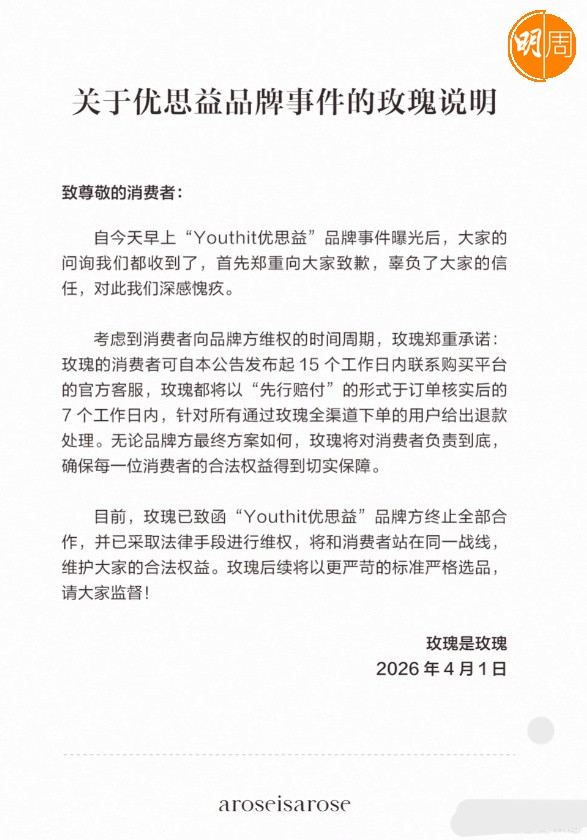 明周

关于优思益品牌事件的玫瑰说明

致尊敬的消费者：

自今天早上“Youthit优思益”品牌事件曝光后，大家的问询我们都收到了，首先郑重向大家致歉，辜负了大家的信任，对此我们深感愧疚。

考虑到消费者向品牌方维权的时间周期，玫瑰郑重承诺：玫瑰的消费者可自本公告发布起 15 个工作日内联系购买平台的官方客服，玫瑰都将以“先行赔付”的形式于订单核实后的 7 个工作日内，针对所有通过玫瑰全渠道下单的用户给出退款处理。无论品牌方最终方案如何，玫瑰将对消费者负责到底，确保每一位消费者的合法权益得到切实保障。

目前，玫瑰已致函“Youthit优思益”品牌方终止全部合作，并已采取法律手段进行维权，将和消费者站在同一战线，维护大家的合法权益。玫瑰后续将以更严苛的标准严格选品，请大家监督！

玫瑰是玫瑰
2026 年 4 月 1 日

aroseisarose